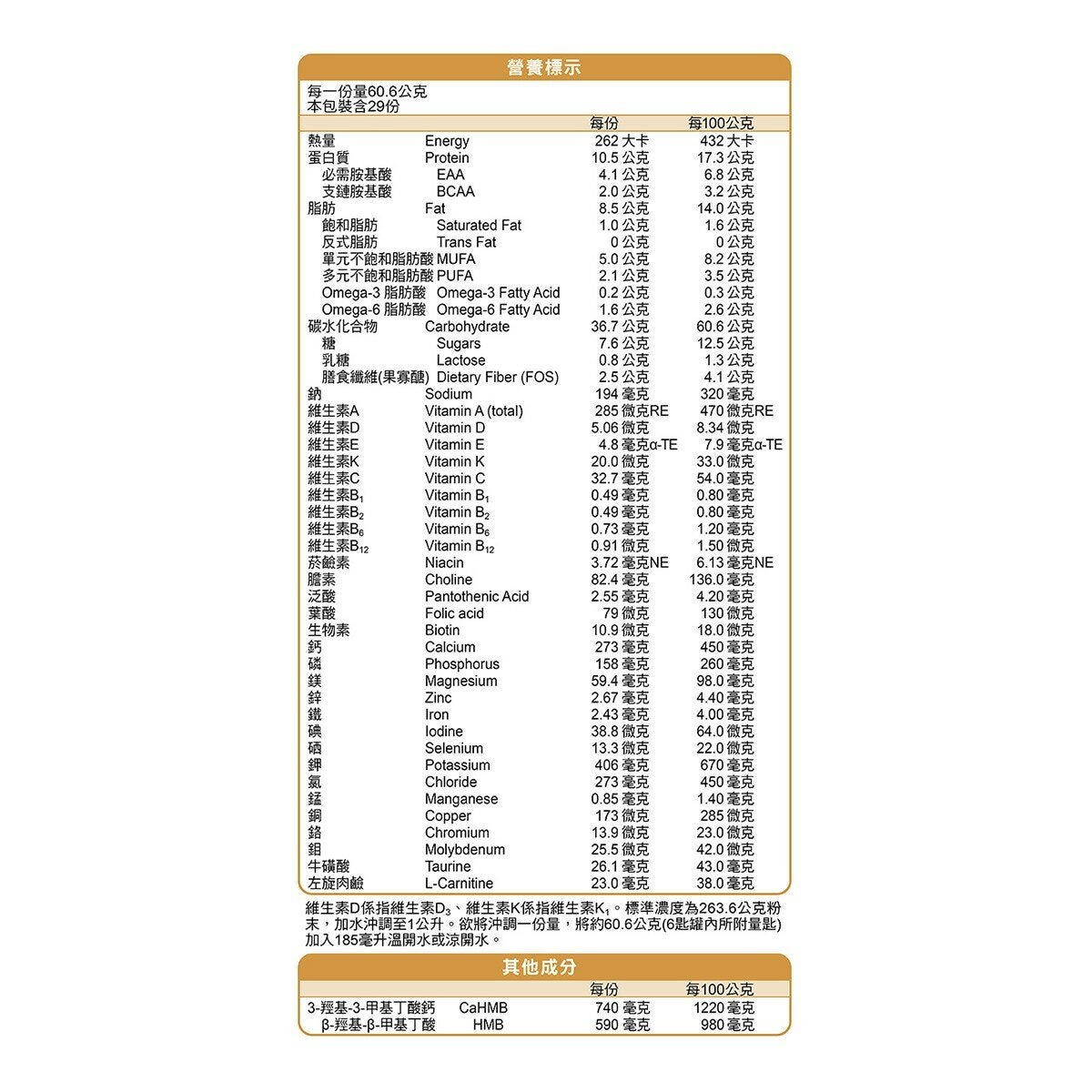 營養標示

每一份量60.6公克
本包裝含29份

| | | 每份 | 每100公克 |
|---|---|---|---|
| 熱量 | Energy | 262 大卡 | 432 大卡 |
| 蛋白質 | Protein | 10.5 公克 | 17.3 公克 |
| 必需胺基酸 | EAA | 4.1 公克 | 6.8 公克 |
| 支鏈胺基酸 | BCAA | 2.0 公克 | 3.2 公克 |
| 脂肪 | Fat | 8.5 公克 | 14.0 公克 |
| 飽和脂肪 | Saturated Fat | 1.0 公克 | 1.6 公克 |
| 反式脂肪 | Trans Fat | 0 公克 | 0 公克 |
| 單元不飽和脂肪酸 | MUFA | 5.0 公克 | 8.2 公克 |
| 多元不飽和脂肪酸 | PUFA | 2.1 公克 | 3.5 公克 |
| Omega-3 脂肪酸 | Omega-3 Fatty Acid | 0.2 公克 | 0.3 公克 |
| Omega-6 脂肪酸 | Omega-6 Fatty Acid | 1.6 公克 | 2.6 公克 |
| 碳水化合物 | Carbohydrate | 36.7 公克 | 60.6 公克 |
| 糖 | Sugars | 7.6 公克 | 12.5 公克 |
| 乳糖 | Lactose | 0.8 公克 | 1.3 公克 |
| 膳食纖維(果寡醣) | Dietary Fiber (FOS) | 2.5 公克 | 4.1 公克 |
| 鈉 | Sodium | 194 毫克 | 320 毫克 |
| 維生素A | Vitamin A (total) | 285 微克RE | 470 微克RE |
| 維生素D | Vitamin D | 5.06 微克 | 8.34 微克 |
| 維生素E | Vitamin E | 4.8 毫克α-TE | 7.9 毫克α-TE |
| 維生素K | Vitamin K | 20.0 微克 | 33.0 微克 |
| 維生素C | Vitamin C | 32.7 毫克 | 54.0 毫克 |
| 維生素$B_1$ | Vitamin $B_1$ | 0.49 毫克 | 0.80 毫克 |
| 維生素$B_2$ | Vitamin $B_2$ | 0.49 毫克 | 0.80 毫克 |
| 維生素$B_6$ | Vitamin $B_6$ | 0.73 毫克 | 1.20 毫克 |
| 維生素$B_{12}$ | Vitamin $B_{12}$ | 0.91 微克 | 1.50 微克 |
| 菸鹼素 | Niacin | 3.72 毫克NE | 6.13 毫克NE |
| 膽素 | Choline | 82.4 毫克 | 136.0 毫克 |
| 泛酸 | Pantothenic Acid | 2.55 毫克 | 4.20 毫克 |
| 葉酸 | Folic acid | 79 微克 | 130 微克 |
| 生物素 | Biotin | 10.9 微克 | 18.0 微克 |
| 鈣 | Calcium | 273 毫克 | 450 毫克 |
| 磷 | Phosphorus | 158 毫克 | 260 毫克 |
| 鎂 | Magnesium | 59.4 毫克 | 98.0 毫克 |
| 鋅 | Zinc | 2.67 毫克 | 4.40 毫克 |
| 鐵 | Iron | 2.43 毫克 | 4.00 毫克 |
| 碘 | Iodine | 38.8 微克 | 64.0 微克 |
| 硒 | Selenium | 13.3 微克 | 22.0 微克 |
| 鉀 | Potassium | 406 毫克 | 670 毫克 |
| 氯 | Chloride | 273 毫克 | 450 毫克 |
| 錳 | Manganese | 0.85 毫克 | 1.40 毫克 |
| 銅 | Copper | 173 微克 | 285 微克 |
| 鉻 | Chromium | 13.9 微克 | 23.0 微克 |
| 鉬 | Molybdenum | 25.5 微克 | 42.0 微克 |
| 牛磺酸 | Taurine | 26.1 毫克 | 43.0 毫克 |
| 左旋肉鹼 | L-Carnitine | 23.0 毫克 | 38.0 毫克 |

維生素D係指維生素$D_3$、維生素K係指維生素$K_1$。標準濃度為263.6公克粉末，加水沖調至1公升。欲將沖調一份量，將約60.6公克(6匙罐內所附量匙)加入185毫升溫開水或涼開水。

其他成分

| | | 每份 | 每100公克 |
|---|---|---|---|
| 3-羥基-3-甲基丁酸鈣 | CaHMB | 740 毫克 | 1220 毫克 |
| β-羥基-β-甲基丁酸 | HMB | 590 毫克 | 980 毫克 |